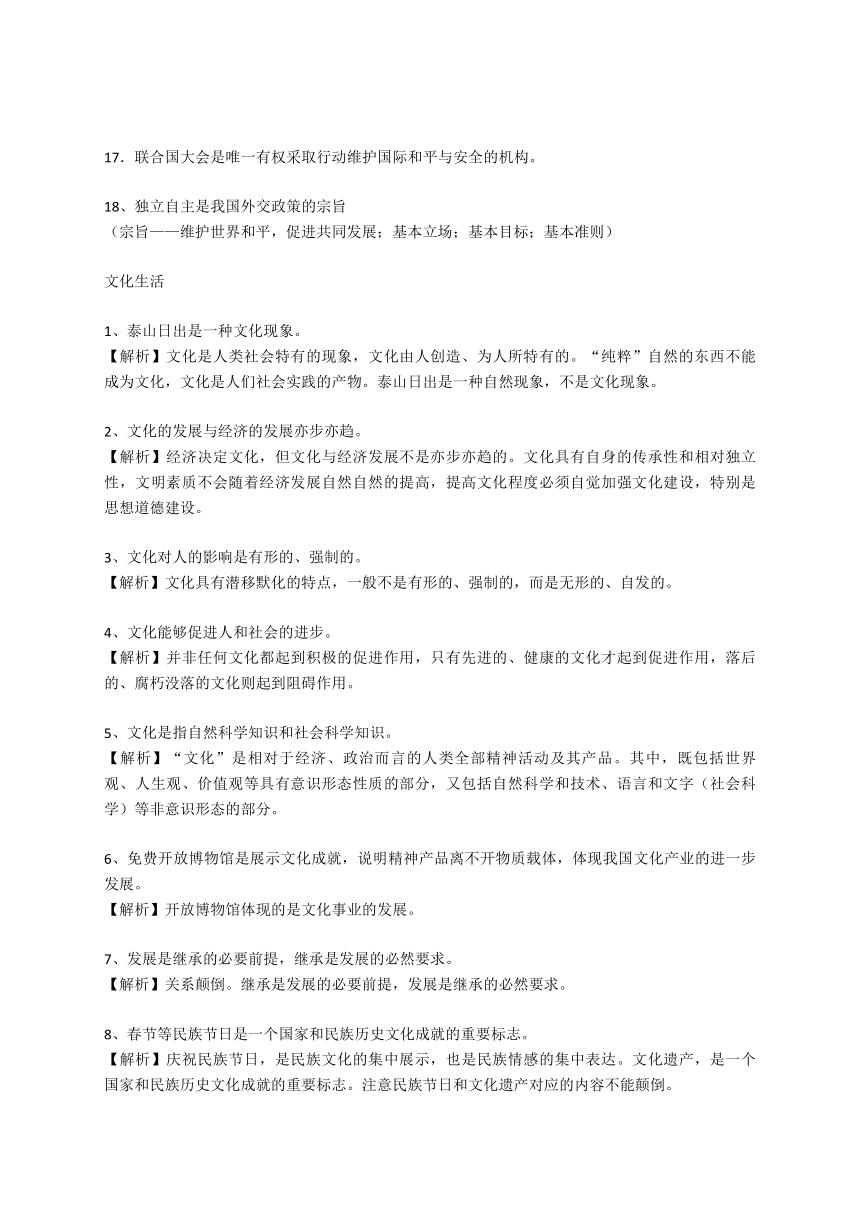 17．联合国大会是唯一有权采取行动维护国际和平与安全的机构。

18、独立自主是我国外交政策的宗旨
（宗旨——维护世界和平，促进共同发展；基本立场；基本目标；基本准则）

文化生活

1、泰山日出是一种文化现象。
【解析】文化是人类社会特有的现象，文化由人创造、为人所特有的。“纯粹”自然的东西不能成为文化，文化是人们社会实践的产物。泰山日出是一种自然现象，不是文化现象。

2、文化的发展与经济的发展亦步亦趋。
【解析】经济决定文化，但文化与经济发展不是亦步亦趋的。文化具有自身的传承性和相对独立性，文明素质不会随着经济发展自然自然的提高，提高文化程度必须自觉加强文化建设，特别是思想道德建设。

3、文化对人的影响是有形的、强制的。
【解析】文化具有潜移默化的特点，一般不是有形的、强制的，而是无形的、自发的。

4、文化能够促进人和社会的进步。
【解析】并非任何文化都起到积极的促进作用，只有先进的、健康的文化才起到促进作用，落后的、腐朽没落的文化则起到阻碍作用。

5、文化是指自然科学知识和社会科学知识。
【解析】“文化”是相对于经济、政治而言的人类全部精神活动及其产品。其中，既包括世界观、人生观、价值观等具有意识形态性质的部分，又包括自然科学和技术、语言和文字（社会科学）等非意识形态的部分。

6、免费开放博物馆是展示文化成就，说明精神产品离不开物质载体，体现我国文化产业的进一步发展。
【解析】开放博物馆体现的是文化事业的发展。

7、发展是继承的必要前提，继承是发展的必然要求。
【解析】关系颠倒。继承是发展的必要前提，发展是继承的必然要求。

8、春节等民族节日是一个国家和民族历史文化成就的重要标志。
【解析】庆祝民族节日，是民族文化的集中展示，也是民族情感的集中表达。文化遗产，是一个国家和民族历史文化成就的重要标志。注意民族节日和文化遗产对应的内容不能颠倒。